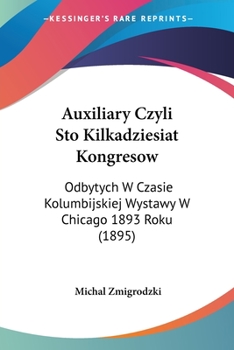 —KESSINGER'S RARE REPRINTS—

Auxiliary Czyli Sto Kilkadziesiat Kongresow

Odbytych W Czasie Kolumbijskiej Wystawy W Chicago 1893 Roku (1895)

Michal Zmigrodzki